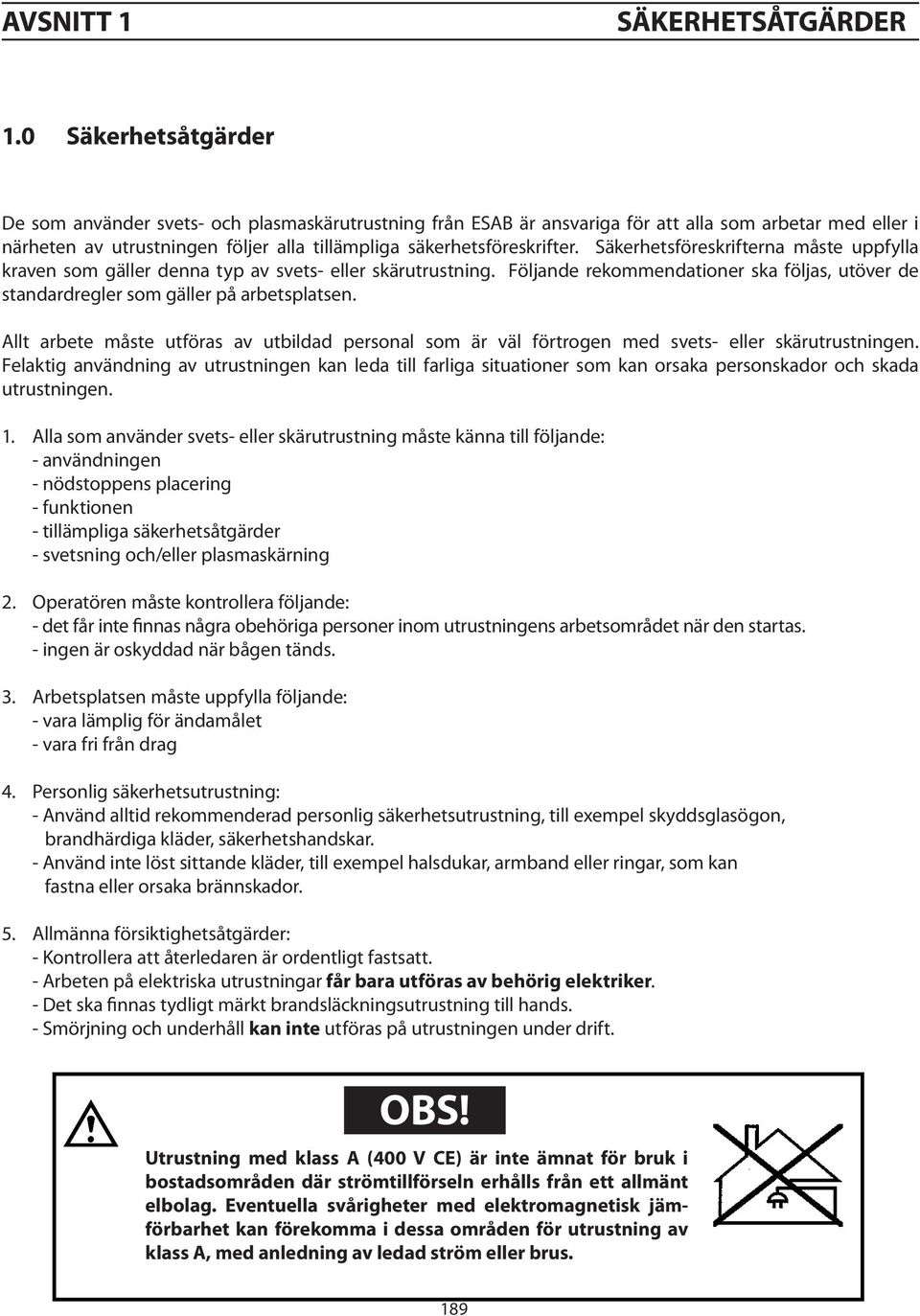 AVSNITT 1 SÄKERHETSÅTGÄRDER

1.0 Säkerhetsåtgärder

De som använder svets- och plasmaskärutrustning från ESAB är ansvariga för att alla som arbetar med eller i närheten av utrustningen följer alla tillämpliga säkerhetsföreskrifter. Säkerhetsföreskrifterna måste uppfylla kraven som gäller denna typ av svets- eller skärutrustning. Följande rekommendationer ska följas, utöver de standardregler som gäller på arbetsplatsen.

Allt arbete måste utföras av utbildad personal som är väl förtrogen med svets- eller skärutrustningen. Felaktig användning av utrustningen kan leda till farliga situationer som kan orsaka personskador och skada utrustningen.

1. Alla som använder svets- eller skärutrustning måste känna till följande:
- användningen
- nödstoppens placering
- funktionen
- tillämpliga säkerhetsåtgärder
- svetsning och/eller plasmaskärning

2. Operatören måste kontrollera följande:
- det får inte finnas några obehöriga personer inom utrustningens arbetsområdet när den startas.
- ingen är oskyddad när bågen tänds.

3. Arbetsplatsen måste uppfylla följande:
- vara lämplig för ändamålet
- vara fri från drag

4. Personlig säkerhetsutrustning:
- Använd alltid rekommenderad personlig säkerhetsutrustning, till exempel skyddsglasögon, brandhärdiga kläder, säkerhetshandskar.
- Använd inte löst sittande kläder, till exempel halsdukar, armband eller ringar, som kan fastna eller orsaka brännskador.

5. Allmänna försiktighetsåtgärder:
- Kontrollera att återledaren är ordentligt fastsatt.
- Arbeten på elektriska utrustningar får bara utföras av behörig elektriker.
- Det ska finnas tydligt märkt brandsläckningsutrustning till hands.
- Smörjning och underhåll kan inte utföras på utrustningen under drift.

OBS!

Utrustning med klass A (400 V CE) är inte ämnat för bruk i bostadsområden där strömtillförseln erhålls från ett allmänt elbolag. Eventuella svårigheter med elektromagnetisk jämförbarhet kan förekomma i dessa områden för utrustning av klass A, med anledning av ledad ström eller brus.

189